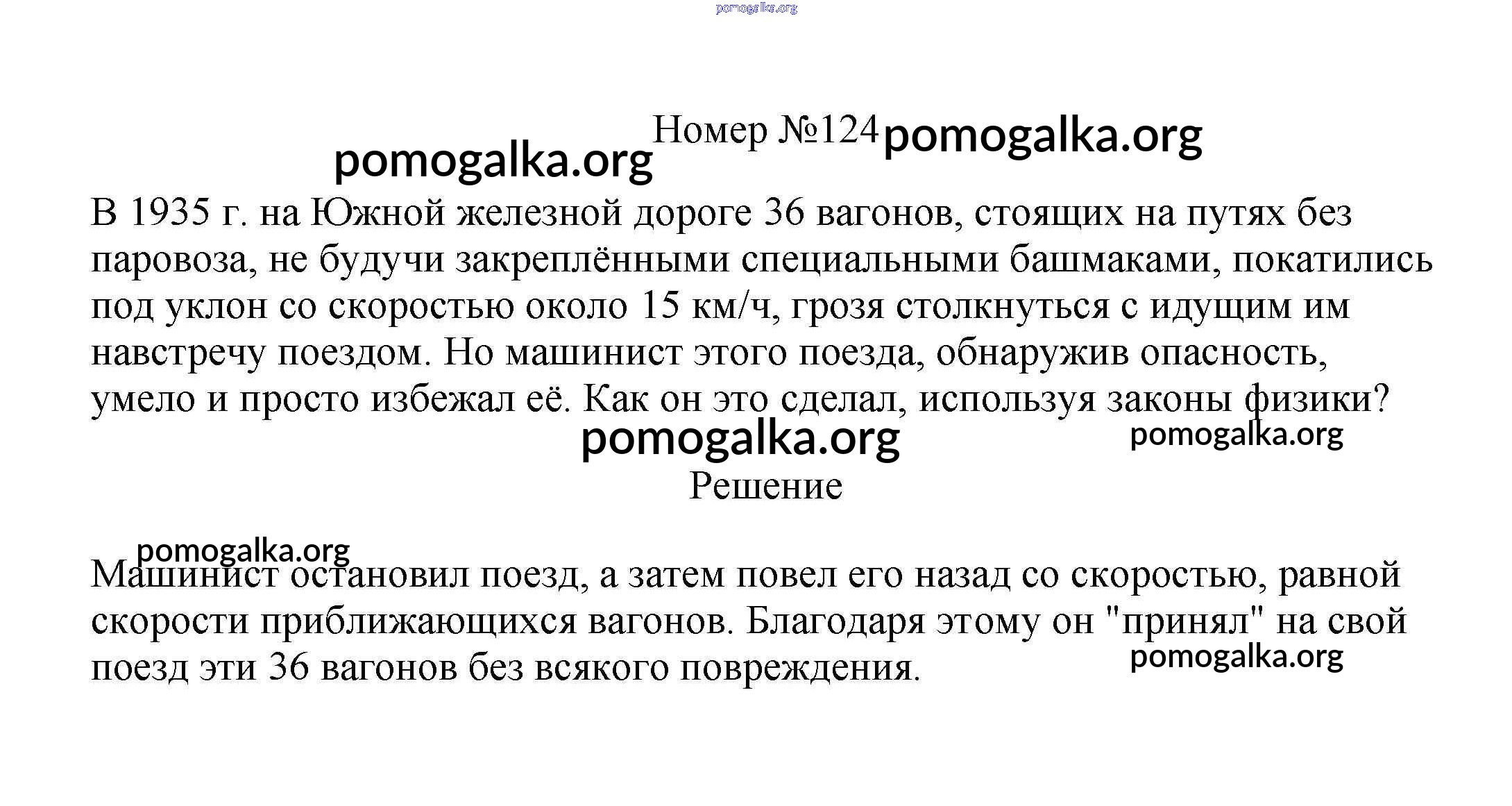 pomogalka.org

Номер №124 pomogalka.org

pomogalka.org

В 1935 г. на Южной железной дороге 36 вагонов, стоящих на путях без паровоза, не будучи закреплёнными специальными башмаками, покатились под уклон со скоростью около 15 км/ч, грозя столкнуться с идущим им навстречу поездом. Но машинист этого поезда, обнаружив опасность, умело и просто избежал её. Как он это сделал, используя законы физики?

pomogalka.org pomogalka.org

Решение

pomogalka.org

Машинист остановил поезд, а затем повел его назад со скоростью, равной скорости приближающихся вагонов. Благодаря этому он "принял" на свой поезд эти 36 вагонов без всякого повреждения.

pomogalka.org